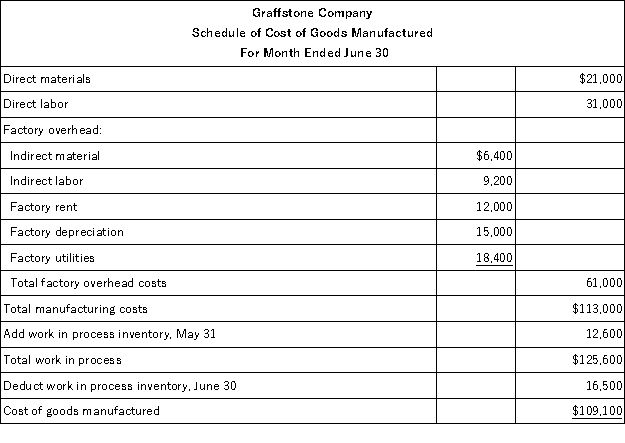 Graffstone Company
Schedule of Cost of Goods Manufactured
For Month Ended June 30

| | | |
|---|---|---|
| Direct materials | | \$21,000 |
| Direct labor | | 31,000 |
| Factory overhead: | | |
| Indirect material | \$6,400 | |
| Indirect labor | 9,200 | |
| Factory rent | 12,000 | |
| Factory depreciation | 15,000 | |
| Factory utilities | 18,400 | |
| Total factory overhead costs | | 61,000 |
| Total manufacturing costs | | \$113,000 |
| Add work in process inventory, May 31 | | 12,600 |
| Total work in process | | \$125,600 |
| Deduct work in process inventory, June 30 | | 16,500 |
| Cost of goods manufactured | | \$109,100 |